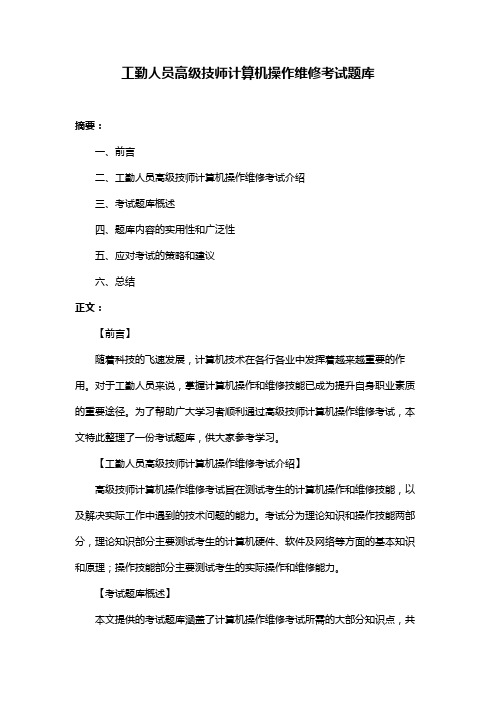 工勤人员高级技师计算机操作维修考试题库

摘要：

一、前言

二、工勤人员高级技师计算机操作维修考试介绍

三、考试题库概述

四、题库内容的实用性和广泛性

五、应对考试的策略和建议

六、总结

正文：

【前言】

随着科技的飞速发展，计算机技术在各行各业中发挥着越来越重要的作用。对于工勤人员来说，掌握计算机操作和维修技能已成为提升自身职业素质的重要途径。为了帮助广大学习者顺利通过高级技师计算机操作维修考试，本文特此整理了一份考试题库，供大家参考学习。

【工勤人员高级技师计算机操作维修考试介绍】

高级技师计算机操作维修考试旨在测试考生的计算机操作和维修技能，以及解决实际工作中遇到的技术问题的能力。考试分为理论知识和操作技能两部分，理论知识部分主要测试考生的计算机硬件、软件及网络等方面的基本知识和原理；操作技能部分主要测试考生的实际操作和维修能力。

【考试题库概述】

本文提供的考试题库涵盖了计算机操作维修考试所需的大部分知识点，共